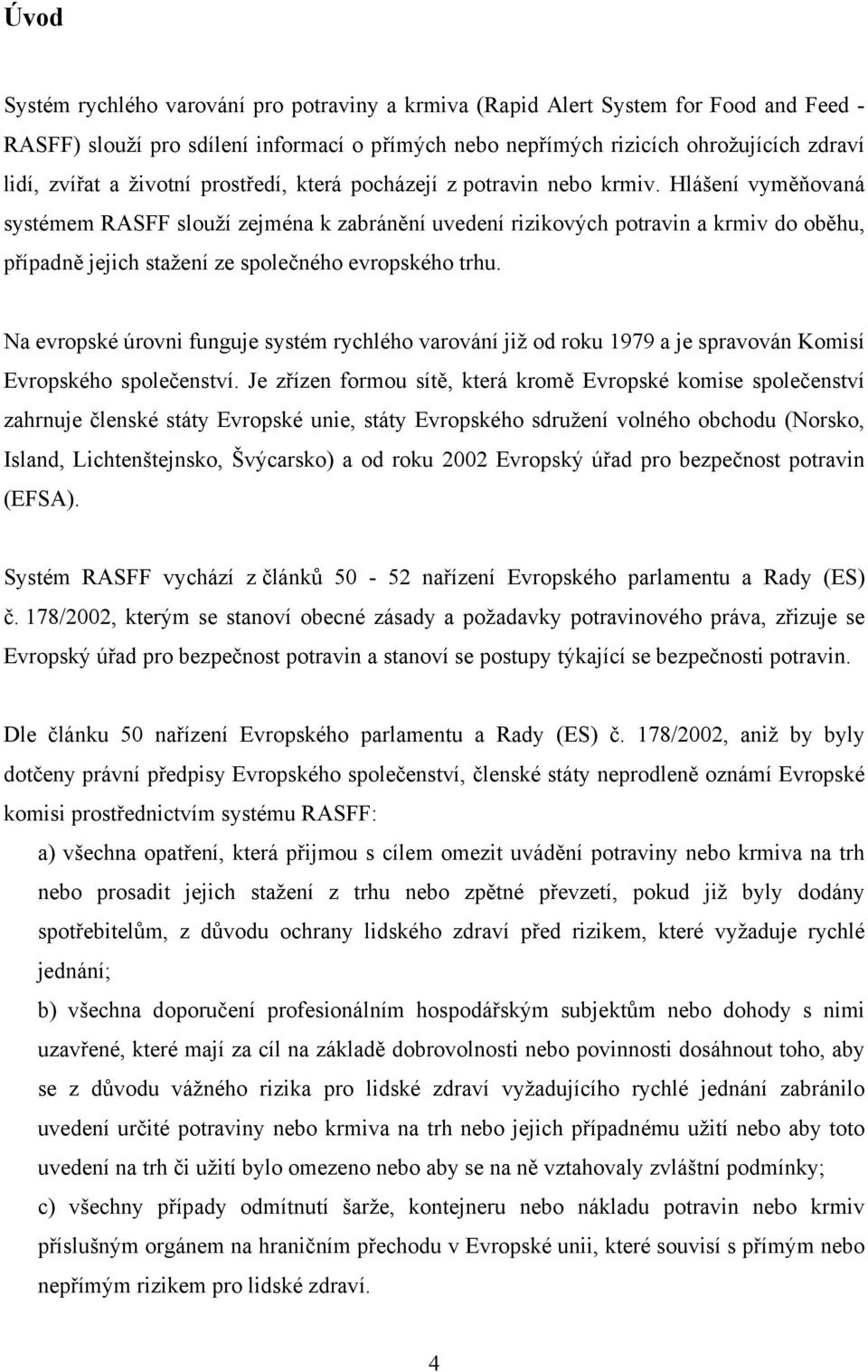 Úvod

Systém rychlého varování pro potraviny a krmiva (Rapid Alert System for Food and Feed - RASFF) slouží pro sdílení informací o přímých nebo nepřímých rizicích ohrožujících zdraví lidí, zvířat a životní prostředí, která pocházejí z potravin nebo krmiv. Hlášení vyměňovaná systémem RASFF slouží zejména k zabránění uvedení rizikových potravin a krmiv do oběhu, případně jejich stažení ze společného evropského trhu.

Na evropské úrovni funguje systém rychlého varování již od roku 1979 a je spravován Komisí Evropského společenství. Je zřízen formou sítě, která kromě Evropské komise společenství zahrnuje členské státy Evropské unie, státy Evropského sdružení volného obchodu (Norsko, Island, Lichtenštejnsko, Švýcarsko) a od roku 2002 Evropský úřad pro bezpečnost potravin (EFSA).

Systém RASFF vychází z článků 50 - 52 nařízení Evropského parlamentu a Rady (ES) č. 178/2002, kterým se stanoví obecné zásady a požadavky potravinového práva, zřizuje se Evropský úřad pro bezpečnost potravin a stanoví se postupy týkající se bezpečnosti potravin.

Dle článku 50 nařízení Evropského parlamentu a Rady (ES) č. 178/2002, aniž by byly dotčeny právní předpisy Evropského společenství, členské státy neprodleně oznámí Evropské komisi prostřednictvím systému RASFF:

a) všechna opatření, která přijmou s cílem omezit uvádění potraviny nebo krmiva na trh nebo prosadit jejich stažení z trhu nebo zpětné převzetí, pokud již byly dodány spotřebitelům, z důvodu ochrany lidského zdraví před rizikem, které vyžaduje rychlé jednání;

b) všechna doporučení profesionálním hospodářským subjektům nebo dohody s nimi uzavřené, které mají za cíl na základě dobrovolnosti nebo povinnosti dosáhnout toho, aby se z důvodu vážného rizika pro lidské zdraví vyžadujícího rychlé jednání zabránilo uvedení určité potraviny nebo krmiva na trh nebo jejich případnému užití nebo aby toto uvedení na trh či užití bylo omezeno nebo aby se na ně vztahovaly zvláštní podmínky;

c) všechny případy odmítnutí šarže, kontejneru nebo nákladu potravin nebo krmiv příslušným orgánem na hraničním přechodu v Evropské unii, které souvisí s přímým nebo nepřímým rizikem pro lidské zdraví.

4